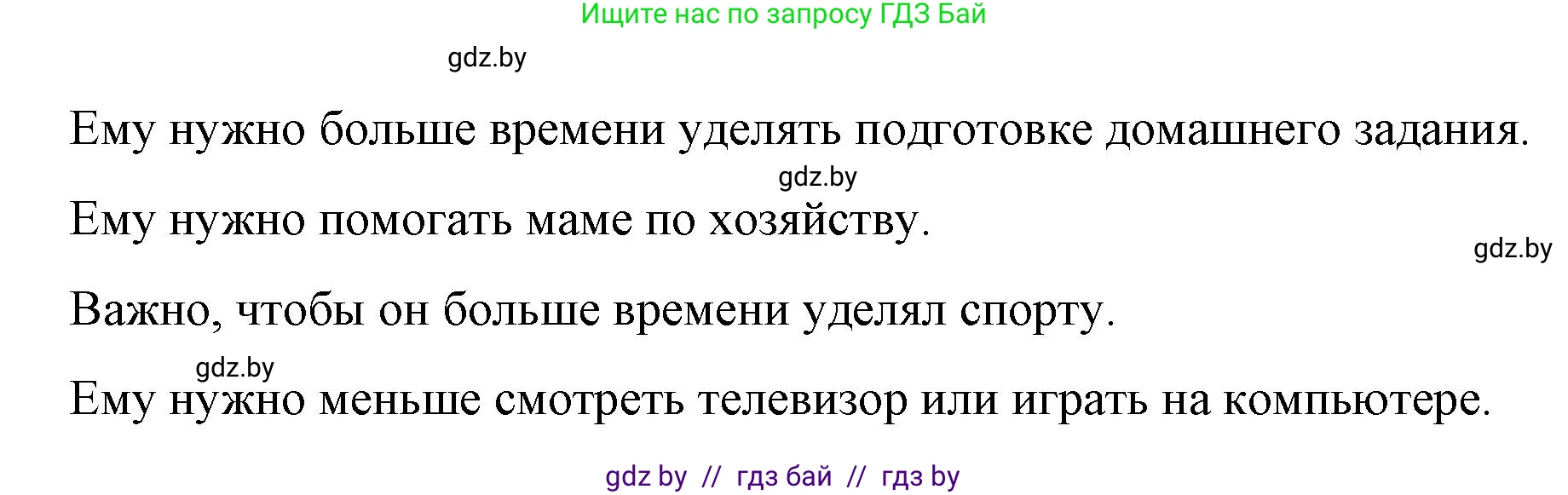 Ищите нас по запросу ГДЗ Бай

gdz.by

Ему нужно больше времени уделять подготовке домашнего задания.

gdz.by

Ему нужно помогать маме по хозяйству.

gdz.by

Важно, чтобы он больше времени уделял спорту.

gdz.by

Ему нужно меньше смотреть телевизор или играть на компьютере.

gdz by // гдз бай // гдз by